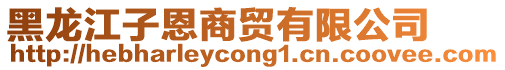 黑龙江子恩商贸有限公司
http://hebharleycong1.cn.coovee.com